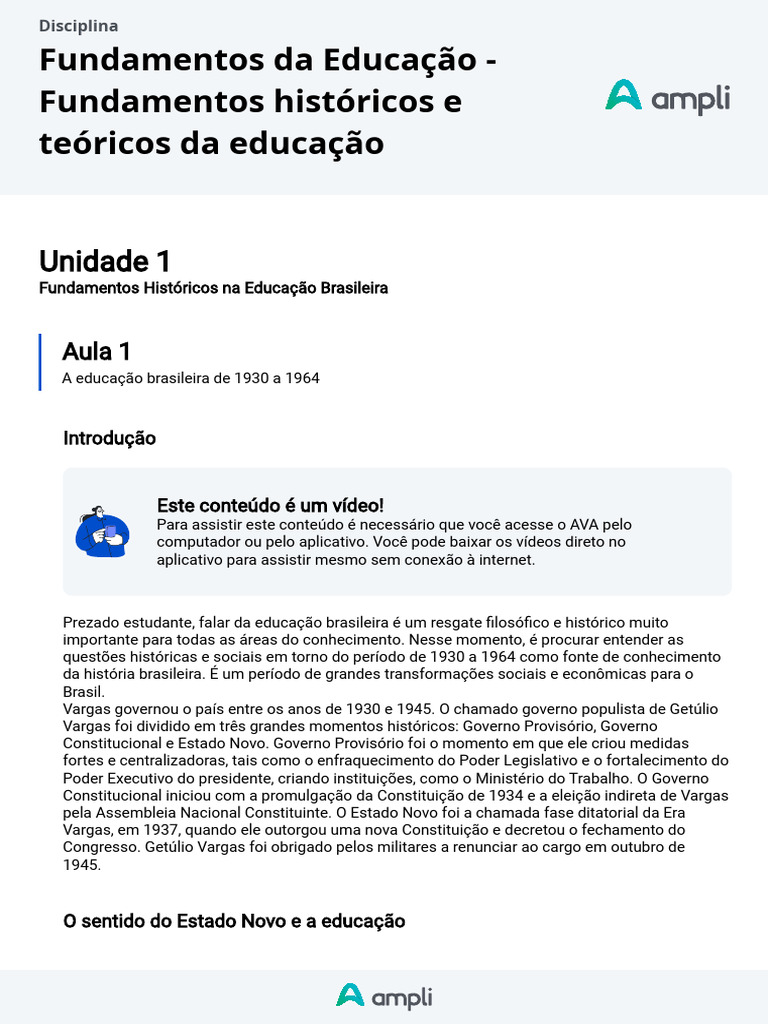 Disciplina

Fundamentos da Educação - Fundamentos históricos e teóricos da educação

ampli

Unidade 1
Fundamentos Históricos na Educação Brasileira

Aula 1
A educação brasileira de 1930 a 1964

Introdução

Este conteúdo é um vídeo!
Para assistir este conteúdo é necessário que você acesse o AVA pelo computador ou pelo aplicativo. Você pode baixar os vídeos direto no aplicativo para assistir mesmo sem conexão à internet.

Prezado estudante, falar da educação brasileira é um resgate filosófico e histórico muito importante para todas as áreas do conhecimento. Nesse momento, é procurar entender as questões históricas e sociais em torno do período de 1930 a 1964 como fonte de conhecimento da história brasileira. É um período de grandes transformações sociais e econômicas para o Brasil.
Vargas governou o país entre os anos de 1930 e 1945. O chamado governo populista de Getúlio Vargas foi dividido em três grandes momentos históricos: Governo Provisório, Governo Constitucional e Estado Novo. Governo Provisório foi o momento em que ele criou medidas fortes e centralizadoras, tais como o enfraquecimento do Poder Legislativo e o fortalecimento do Poder Executivo do presidente, criando instituições, como o Ministério do Trabalho. O Governo Constitucional iniciou com a promulgação da Constituição de 1934 e a eleição indireta de Vargas pela Assembleia Nacional Constituinte. O Estado Novo foi a chamada fase ditatorial da Era Vargas, em 1937, quando ele outorgou uma nova Constituição e decretou o fechamento do Congresso. Getúlio Vargas foi obrigado pelos militares a renunciar ao cargo em outubro de 1945.

O sentido do Estado Novo e a educação

ampli